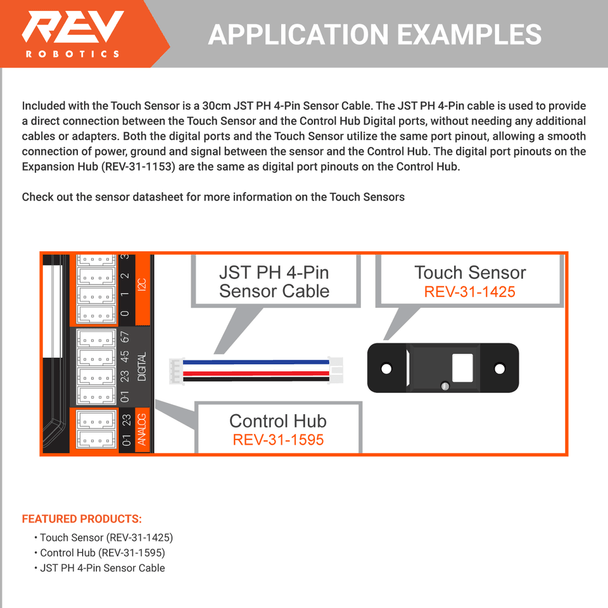 REV
ROBOTICS

APPLICATION EXAMPLES

Included with the Touch Sensor is a 30cm JST PH 4-Pin Sensor Cable. The JST PH 4-Pin cable is used to provide a direct connection between the Touch Sensor and the Control Hub Digital ports, without needing any additional cables or adapters. Both the digital ports and the Touch Sensor utilize the same port pinout, allowing a smooth connection of power, ground and signal between the sensor and the Control Hub. The digital port pinouts on the Expansion Hub (REV-31-1153) are the same as digital port pinouts on the Control Hub.

Check out the sensor datasheet for more information on the Touch Sensors

3 2 1 0 I2C
67 45 23 01 DIGITAL
23 01 ANALOG

JST PH 4-Pin Sensor Cable

Touch Sensor
REV-31-1425

Control Hub
REV-31-1595

FEATURED PRODUCTS:
• Touch Sensor (REV-31-1425)
• Control Hub (REV-31-1595)
• JST PH 4-Pin Sensor Cable